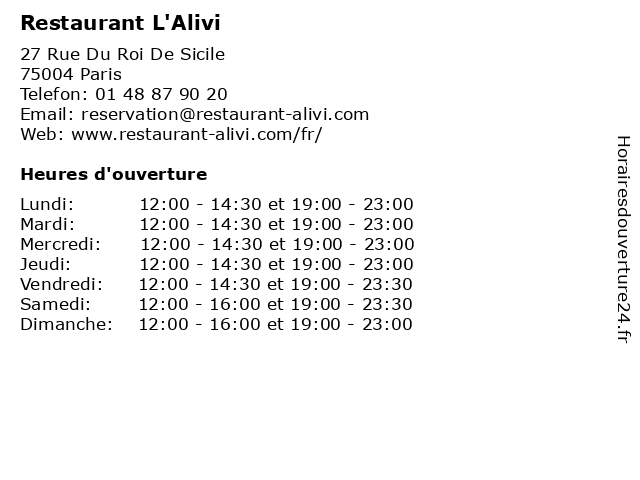 Restaurant L'Alivi

27 Rue Du Roi De Sicile
75004 Paris
Telefon: 01 48 87 90 20
Email: reservation@restaurant-alivi.com
Web: www.restaurant-alivi.com/fr/

Heures d'ouverture

| | |
|---|---|
| Lundi: | 12:00 - 14:30 et 19:00 - 23:00 |
| Mardi: | 12:00 - 14:30 et 19:00 - 23:00 |
| Mercredi: | 12:00 - 14:30 et 19:00 - 23:00 |
| Jeudi: | 12:00 - 14:30 et 19:00 - 23:00 |
| Vendredi: | 12:00 - 14:30 et 19:00 - 23:30 |
| Samedi: | 12:00 - 16:00 et 19:00 - 23:30 |
| Dimanche: | 12:00 - 16:00 et 19:00 - 23:00 |

Horairesdouverture24.fr